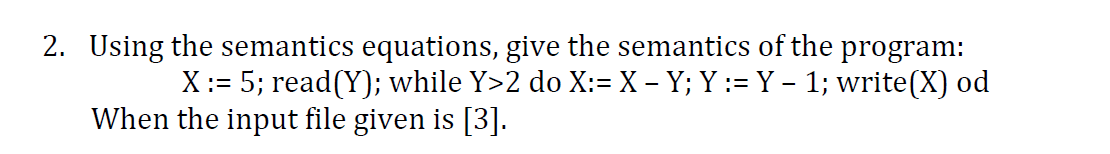 2. Using the semantics equations, give the semantics of the program:

X := 5; read(Y); while Y>2 do X:= X – Y; Y := Y – 1; write(X) od

When the input file given is [3].